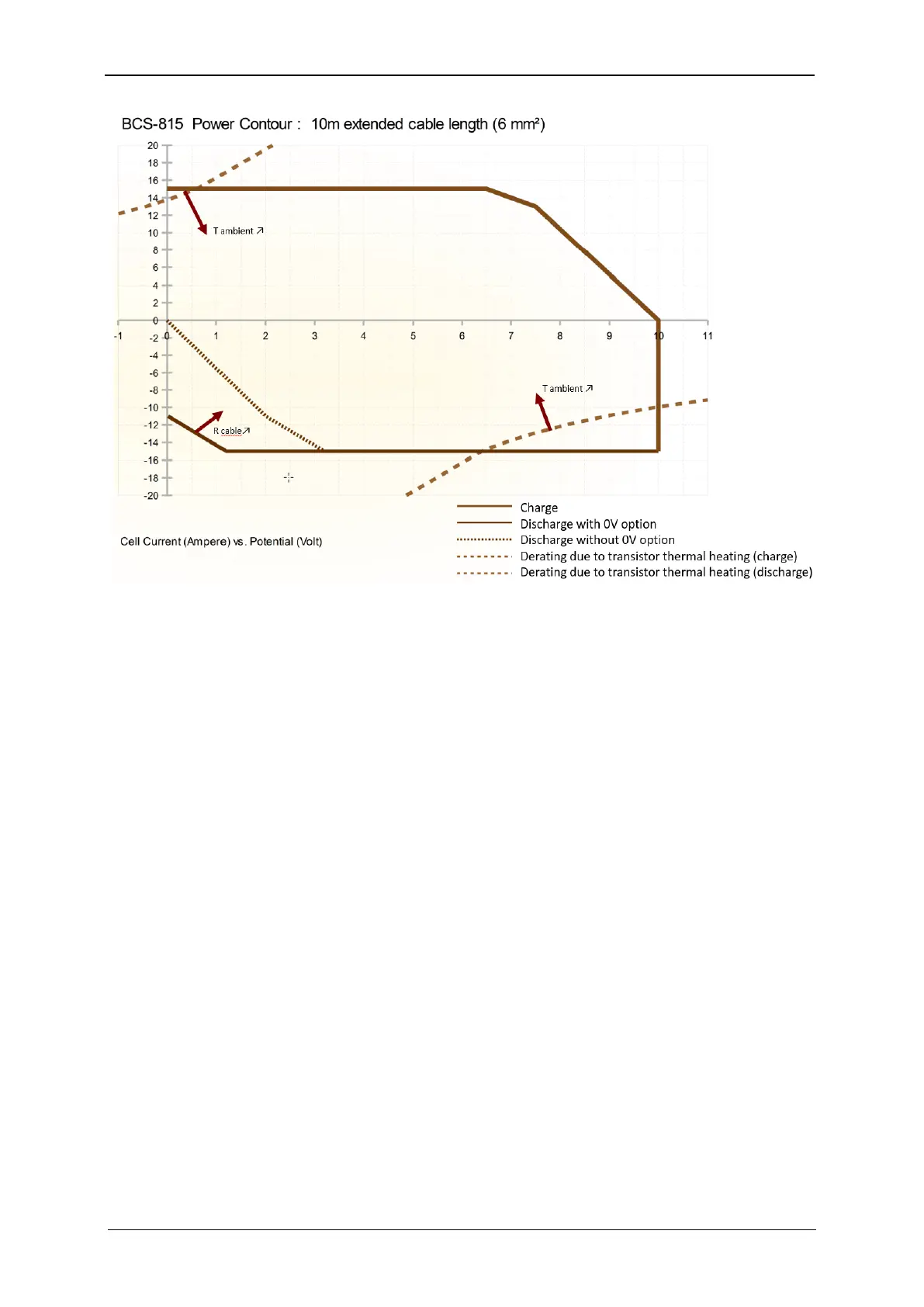 BCS-815 Power Contour : 10m extended cable length (6 mm²)

20
18
16
14
12
10
8
6
4
2
0
-2
-4
-6
-8
-10
-12
-14
-16
-18
-20

-1 0 1 2 3 4 5 6 7 8 9 10 11

T ambient ↗

T ambient ↗

R cable↗

Charge
Discharge with 0V option
Discharge without 0V option
Derating due to transistor thermal heating (charge)
Derating due to transistor thermal heating (discharge)

Cell Current (Ampere) vs. Potential (Volt)